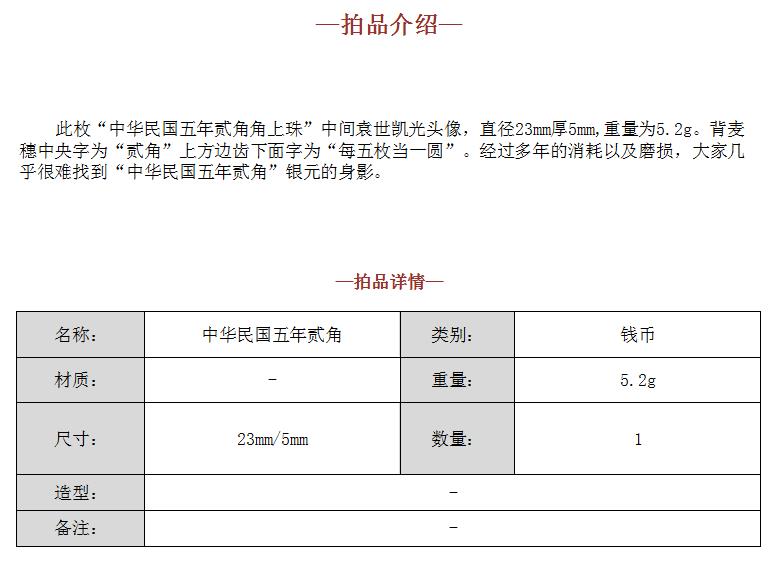 —拍品介绍—

此枚“中华民国五年贰角角上珠”中间袁世凯光头像，直径23mm厚5mm,重量为5.2g。背麦穗中央字为“贰角”上方边齿下面字为“每五枚当一圆”。经过多年的消耗以及磨损，大家几乎很难找到“中华民国五年贰角”银元的身影。

—拍品详情—

| 名称: | 中华民国五年贰角 | 类别: | 钱币 |
|---|---|---|---|
| 材质: | - | 重量: | 5.2g |
| 尺寸: | 23mm/5mm | 数量: | 1 |
| 造型: | - | | |
| 备注: | - | | |